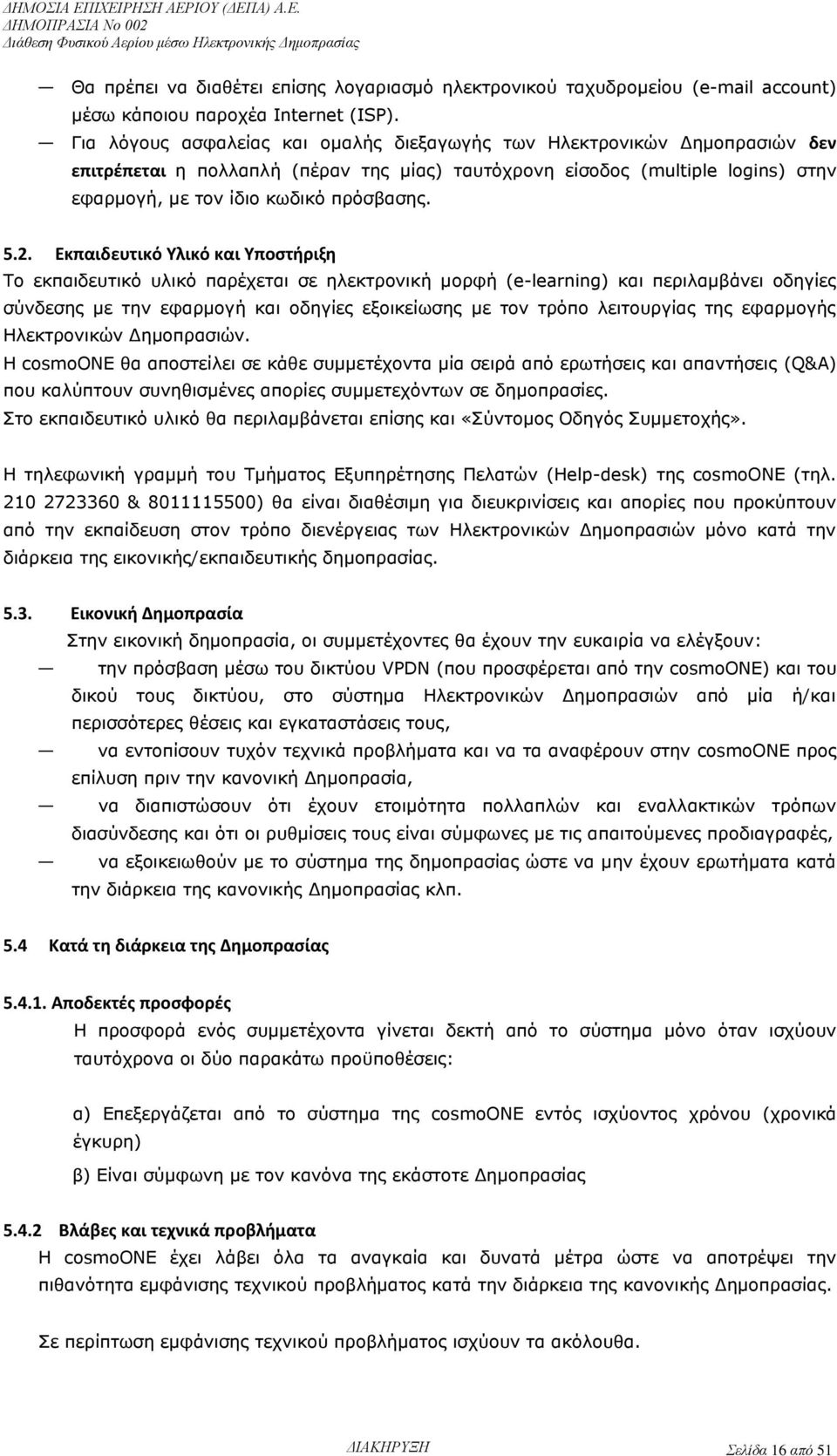 ΔΗΜΟΣΙΑ ΕΠΙΧΕΙΡΗΣΗ ΑΕΡΙΟΥ (ΔΕΠΑ) Α.Ε.
ΔΗΜΟΠΡΑΣΙΑ Νο 002
Διάθεση Φυσικού Αερίου μέσω Ηλεκτρονικής Δημοπρασίας

— Θα πρέπει να διαθέτει επίσης λογαριασμό ηλεκτρονικού ταχυδρομείου (e-mail account) μέσω κάποιου παροχέα Internet (ISP).

— Για λόγους ασφαλείας και ομαλής διεξαγωγής των Ηλεκτρονικών Δημοπρασιών δεν επιτρέπεται η πολλαπλή (πέραν της μίας) ταυτόχρονη είσοδος (multiple logins) στην εφαρμογή, με τον ίδιο κωδικό πρόσβασης.

5.2. Εκπαιδευτικό Υλικό και Υποστήριξη
Το εκπαιδευτικό υλικό παρέχεται σε ηλεκτρονική μορφή (e-learning) και περιλαμβάνει οδηγίες σύνδεσης με την εφαρμογή και οδηγίες εξοικείωσης με τον τρόπο λειτουργίας της εφαρμογής Ηλεκτρονικών Δημοπρασιών.
Η cosmoONE θα αποστείλει σε κάθε συμμετέχοντα μία σειρά από ερωτήσεις και απαντήσεις (Q&A) που καλύπτουν συνηθισμένες απορίες συμμετεχόντων σε δημοπρασίες.
Στο εκπαιδευτικό υλικό θα περιλαμβάνεται επίσης και «Σύντομος Οδηγός Συμμετοχής».

Η τηλεφωνική γραμμή του Τμήματος Εξυπηρέτησης Πελατών (Help-desk) της cosmoONE (τηλ. 210 2723360 & 8011115500) θα είναι διαθέσιμη για διευκρινίσεις και απορίες που προκύπτουν από την εκπαίδευση στον τρόπο διενέργειας των Ηλεκτρονικών Δημοπρασιών μόνο κατά την διάρκεια της εικονικής/εκπαιδευτικής δημοπρασίας.

5.3. Εικονική Δημοπρασία
Στην εικονική δημοπρασία, οι συμμετέχοντες θα έχουν την ευκαιρία να ελέγξουν:

— την πρόσβαση μέσω του δικτύου VPDN (που προσφέρεται από την cosmoONE) και του δικού τους δικτύου, στο σύστημα Ηλεκτρονικών Δημοπρασιών από μία ή/και περισσότερες θέσεις και εγκαταστάσεις τους,

— να εντοπίσουν τυχόν τεχνικά προβλήματα και να τα αναφέρουν στην cosmoONE προς επίλυση πριν την κανονική Δημοπρασία,

— να διαπιστώσουν ότι έχουν ετοιμότητα πολλαπλών και εναλλακτικών τρόπων διασύνδεσης και ότι οι ρυθμίσεις τους είναι σύμφωνες με τις απαιτούμενες προδιαγραφές,

— να εξοικειωθούν με το σύστημα της δημοπρασίας ώστε να μην έχουν ερωτήματα κατά την διάρκεια της κανονικής Δημοπρασίας κλπ.

5.4 Κατά τη διάρκεια της Δημοπρασίας

5.4.1. Αποδεκτές προσφορές
Η προσφορά ενός συμμετέχοντα γίνεται δεκτή από το σύστημα μόνο όταν ισχύουν ταυτόχρονα οι δύο παρακάτω προϋποθέσεις:

α) Επεξεργάζεται από το σύστημα της cosmoONE εντός ισχύοντος χρόνου (χρονικά έγκυρη)

β) Είναι σύμφωνη με τον κανόνα της εκάστοτε Δημοπρασίας

5.4.2 Βλάβες και τεχνικά προβλήματα
Η cosmoONE έχει λάβει όλα τα αναγκαία και δυνατά μέτρα ώστε να αποτρέψει την πιθανότητα εμφάνισης τεχνικού προβλήματος κατά την διάρκεια της κανονικής Δημοπρασίας.

Σε περίπτωση εμφάνισης τεχνικού προβλήματος ισχύουν τα ακόλουθα.

ΔΙΑΚΗΡΥΞΗ Σελίδα 16 από 51